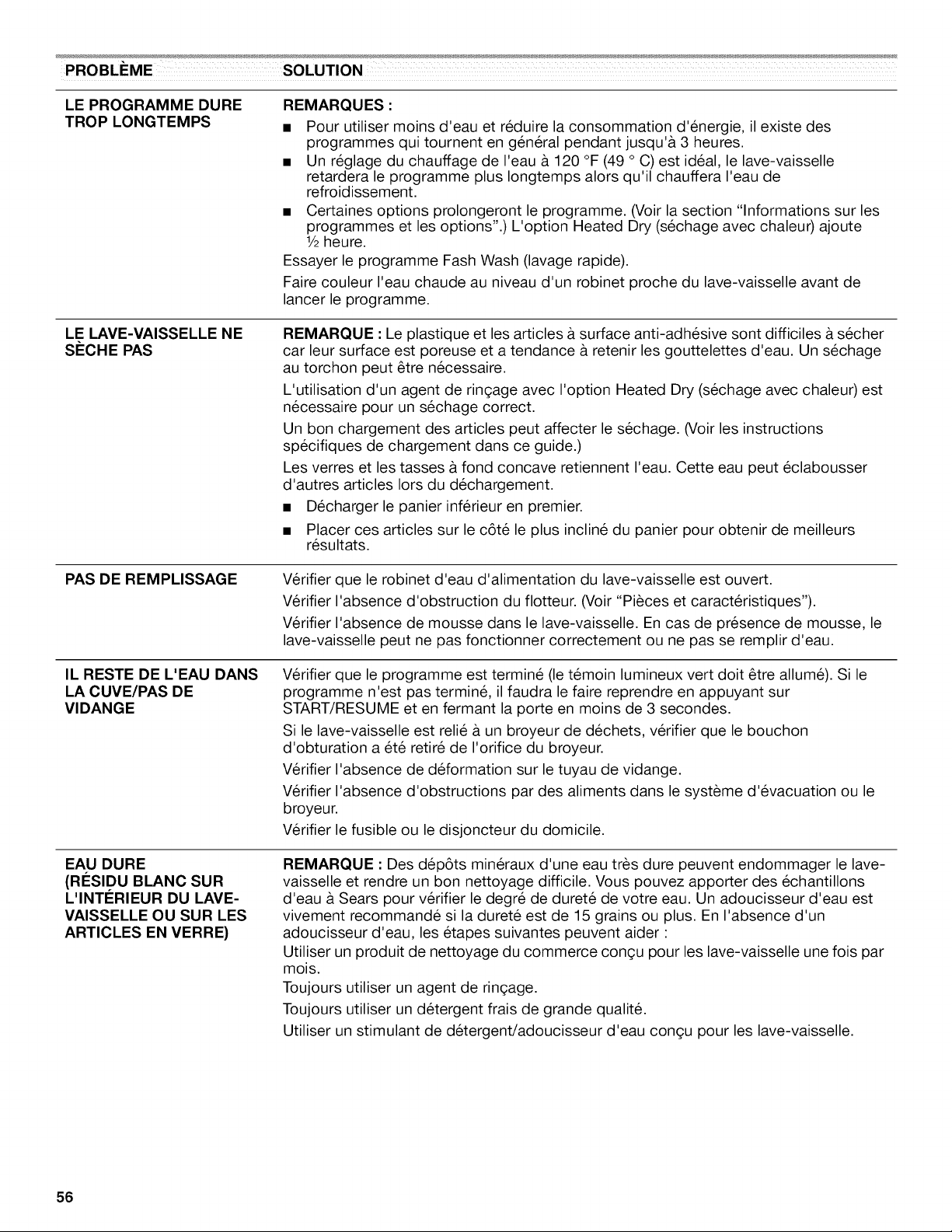 | PROBLÈME | SOLUTION |
|---|---|
| LE PROGRAMME DURE TROP LONGTEMPS | REMARQUES : ■ Pour utiliser moins d'eau et réduire la consommation d'énergie, il existe des programmes qui tournent en général pendant jusqu'à 3 heures. ■ Un réglage du chauffage de l'eau à 120 °F (49 ° C) est idéal, le lave-vaisselle retardera le programme plus longtemps alors qu'il chauffera l'eau de refroidissement. ■ Certaines options prolongeront le programme. (Voir la section "Informations sur les programmes et les options".) L'option Heated Dry (séchage avec chaleur) ajoute ½ heure. Essayer le programme Fash Wash (lavage rapide). Faire couleur l'eau chaude au niveau d'un robinet proche du lave-vaisselle avant de lancer le programme. |
| LE LAVE-VAISSELLE NE SÈCHE PAS | REMARQUE : Le plastique et les articles à surface anti-adhésive sont difficiles à sécher car leur surface est poreuse et a tendance à retenir les gouttelettes d'eau. Un séchage au torchon peut être nécessaire. L'utilisation d'un agent de rinçage avec l'option Heated Dry (séchage avec chaleur) est nécessaire pour un séchage correct. Un bon chargement des articles peut affecter le séchage. (Voir les instructions spécifiques de chargement dans ce guide.) Les verres et les tasses à fond concave retiennent l'eau. Cette eau peut éclabousser d'autres articles lors du déchargement. ■ Décharger le panier inférieur en premier. ■ Placer ces articles sur le côté le plus incliné du panier pour obtenir de meilleurs résultats. |
| PAS DE REMPLISSAGE | Vérifier que le robinet d'eau d'alimentation du lave-vaisselle est ouvert. Vérifier l'absence d'obstruction du flotteur. (Voir "Pièces et caractéristiques"). Vérifier l'absence de mousse dans le lave-vaisselle. En cas de présence de mousse, le lave-vaisselle peut ne pas fonctionner correctement ou ne pas se remplir d'eau. |
| IL RESTE DE L'EAU DANS LA CUVE/PAS DE VIDANGE | Vérifier que le programme est terminé (le témoin lumineux vert doit être allumé). Si le programme n'est pas terminé, il faudra le faire reprendre en appuyant sur START/RESUME et en fermant la porte en moins de 3 secondes. Si le lave-vaisselle est relié à un broyeur de déchets, vérifier que le bouchon d'obturation a été retiré de l'orifice du broyeur. Vérifier l'absence de déformation sur le tuyau de vidange. Vérifier l'absence d'obstructions par des aliments dans le système d'évacuation ou le broyeur. Vérifier le fusible ou le disjoncteur du domicile. |
| EAU DURE (RÉSIDU BLANC SUR L'INTÉRIEUR DU LAVE-VAISSELLE OU SUR LES ARTICLES EN VERRE) | REMARQUE : Des dépôts minéraux d'une eau très dure peuvent endommager le lave-vaisselle et rendre un bon nettoyage difficile. Vous pouvez apporter des échantillons d'eau à Sears pour vérifier le degré de dureté de votre eau. Un adoucisseur d'eau est vivement recommandé si la dureté est de 15 grains ou plus. En l'absence d'un adoucisseur d'eau, les étapes suivantes peuvent aider : Utiliser un produit de nettoyage du commerce conçu pour les lave-vaisselle une fois par mois. Toujours utiliser un agent de rinçage. Toujours utiliser un détergent frais de grande qualité. Utiliser un stimulant de détergent/adoucisseur d'eau conçu pour les lave-vaisselle. |

56